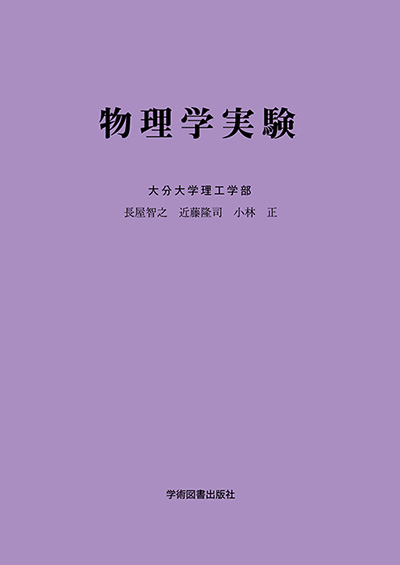 物理学実験

大分大学理工学部

長屋智之　近藤隆司　小林　正

学術図書出版社